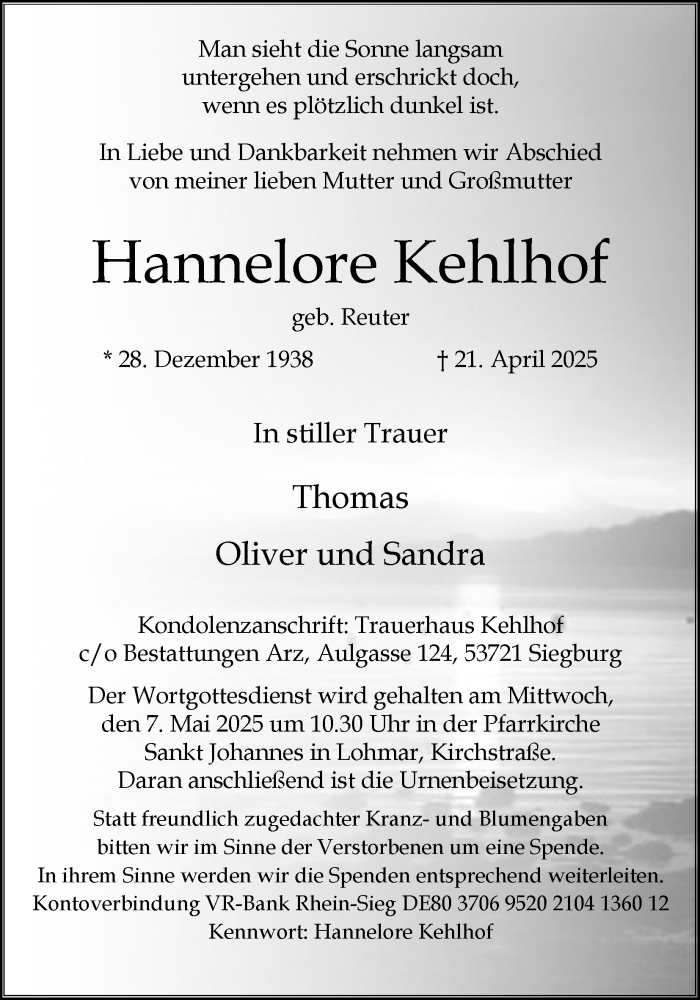 Man sieht die Sonne langsam untergehen und erschrickt doch, wenn es plötzlich dunkel ist.

In Liebe und Dankbarkeit nehmen wir Abschied von meiner lieben Mutter und Großmutter

Hannelore Kehlhof

geb. Reuter

* 28. Dezember 1938 † 21. April 2025

In stiller Trauer

Thomas

Oliver und Sandra

Kondolenzanschrift: Trauerhaus Kehlhof c/o Bestattungen Arz, Aulgasse 124, 53721 Siegburg

Der Wortgottesdienst wird gehalten am Mittwoch, den 7. Mai 2025 um 10.30 Uhr in der Pfarrkirche Sankt Johannes in Lohmar, Kirchstraße. Daran anschließend ist die Urnenbeisetzung.

Statt freundlich zugedachter Kranz- und Blumengaben bitten wir im Sinne der Verstorbenen um eine Spende. In ihrem Sinne werden wir die Spenden entsprechend weiterleiten. Kontoverbindung VR-Bank Rhein-Sieg DE80 3706 9520 2104 1360 12 Kennwort: Hannelore Kehlhof